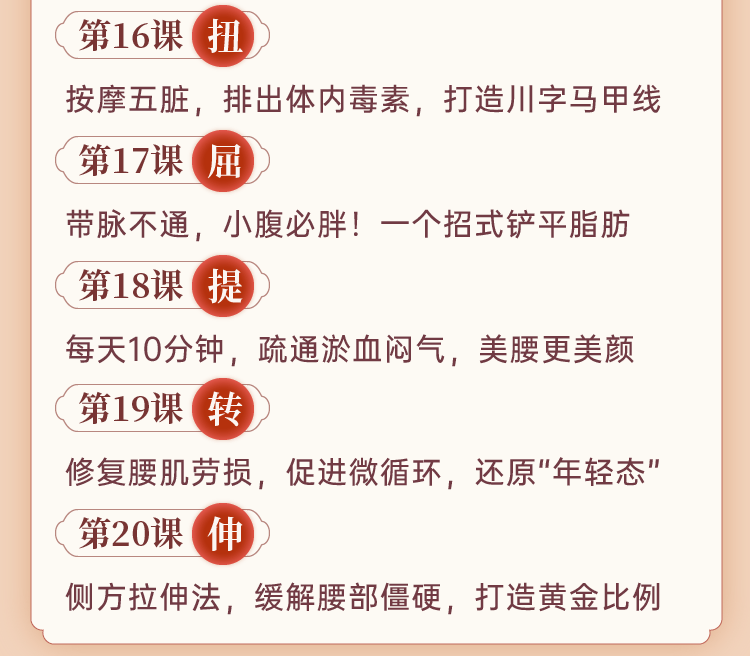 第16课 扭

按摩五脏，排出体内毒素，打造川字马甲线

第17课 屈

带脉不通，小腹必胖！一个招式铲平脂肪

第18课 提

每天10分钟，疏通淤血闷气，美腰更美颜

第19课 转

修复腰肌劳损，促进微循环，还原"年轻态"

第20课 伸

侧方拉伸法，缓解腰部僵硬，打造黄金比例